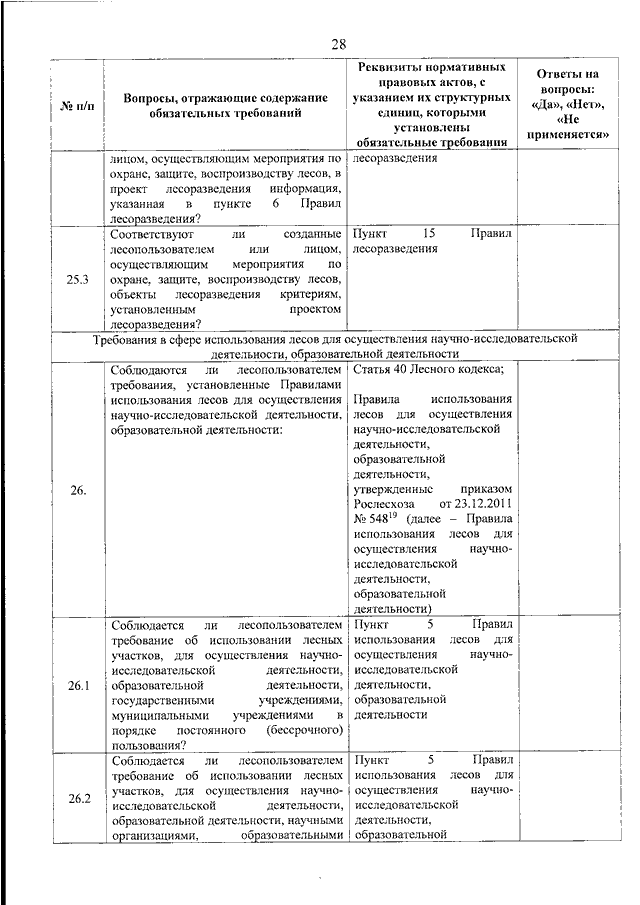 28

| № п/п | Вопросы, отражающие содержание обязательных требований | Реквизиты нормативных правовых актов, с указанием их структурных единиц, которыми установлены обязательные требования | Ответы на вопросы: «Да», «Нет», «Не применяется» |
|---|---|---|---|
| | лицом, осуществляющим мероприятия по охране, защите, воспроизводству лесов, в проект лесоразведения информация, указанная в пункте 6 Правил лесоразведения? | лесоразведения | |
| 25.3 | Соответствуют ли созданные лесопользователем или лицом, осуществляющим мероприятия по охране, защите, воспроизводству лесов, объекты лесоразведения критериям, установленным проектом лесоразведения? | Пункт 15 Правил лесоразведения | |
| Требования в сфере использования лесов для осуществления научно-исследовательской деятельности, образовательной деятельности | | | |
| 26. | Соблюдаются ли лесопользователем требования, установленные Правилами использования лесов для осуществления научно-исследовательской деятельности, образовательной деятельности: | Статья 40 Лесного кодекса; Правила использования лесов для осуществления научно-исследовательской деятельности, образовательной деятельности, утвержденные приказом Рослесхоза от 23.12.2011 № 548$^{19}$ (далее – Правила использования лесов для осуществления научно-исследовательской деятельности, образовательной деятельности) | |
| 26.1 | Соблюдается ли лесопользователем требование об использовании лесных участков, для осуществления научно-исследовательской деятельности, образовательной деятельности, государственными учреждениями, муниципальными учреждениями в порядке постоянного (бессрочного) пользования? | Пункт 5 Правил использования лесов для осуществления научно-исследовательской деятельности, образовательной деятельности | |
| 26.2 | Соблюдается ли лесопользователем требование об использовании лесных участков, для осуществления научно-исследовательской деятельности, образовательной деятельности, научными организациями, образовательными | Пункт 5 Правил использования лесов для осуществления научно-исследовательской деятельности, образовательной | |